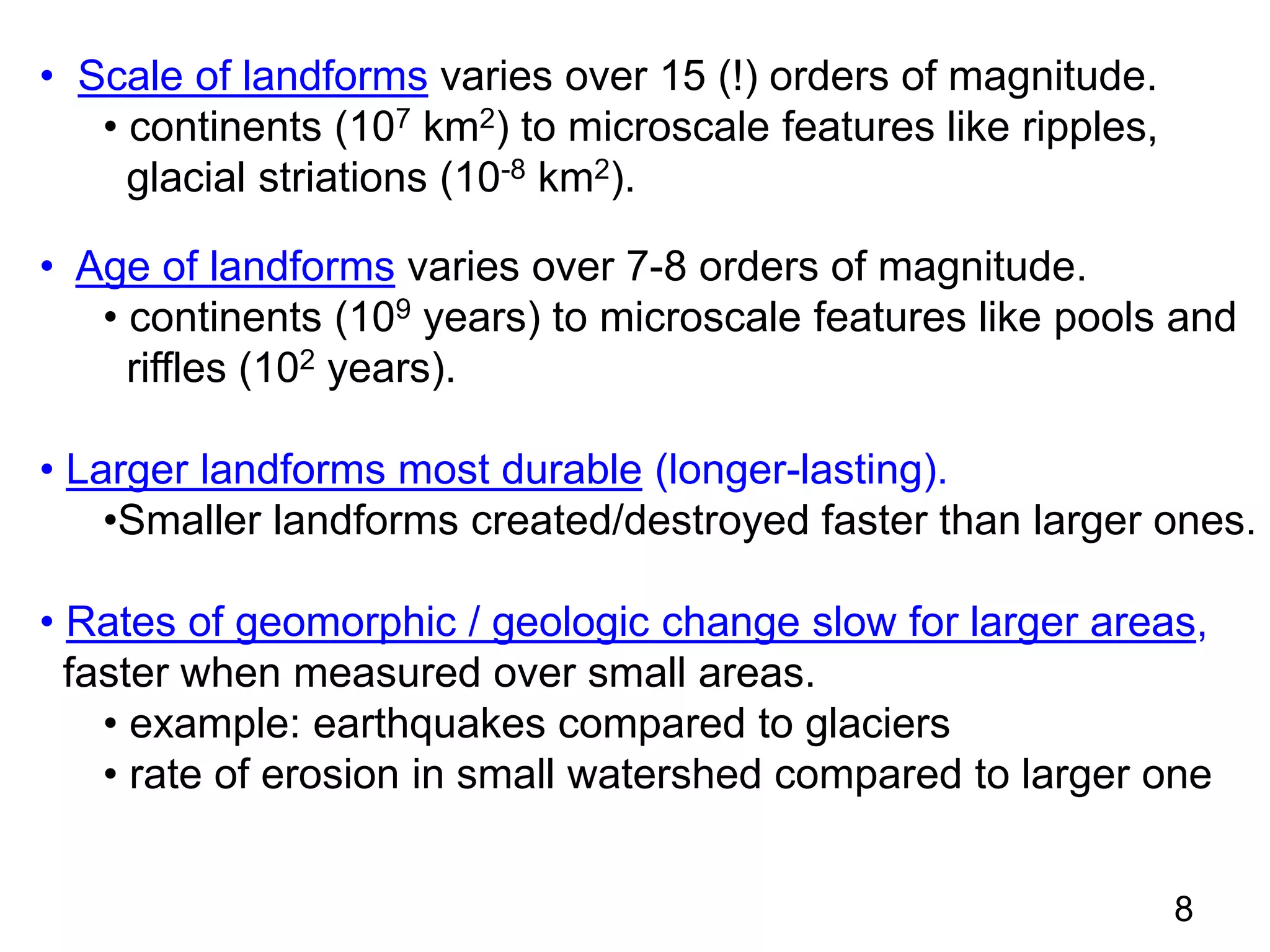 • Scale of landforms varies over 15 (!) orders of magnitude.
• continents ($10^7$ km$^2$) to microscale features like ripples, glacial striations ($10^{-8}$ km$^2$).

• Age of landforms varies over 7-8 orders of magnitude.
• continents ($10^9$ years) to microscale features like pools and riffles ($10^2$ years).

• Larger landforms most durable (longer-lasting).
•Smaller landforms created/destroyed faster than larger ones.

• Rates of geomorphic / geologic change slow for larger areas, faster when measured over small areas.
• example: earthquakes compared to glaciers
• rate of erosion in small watershed compared to larger one

8